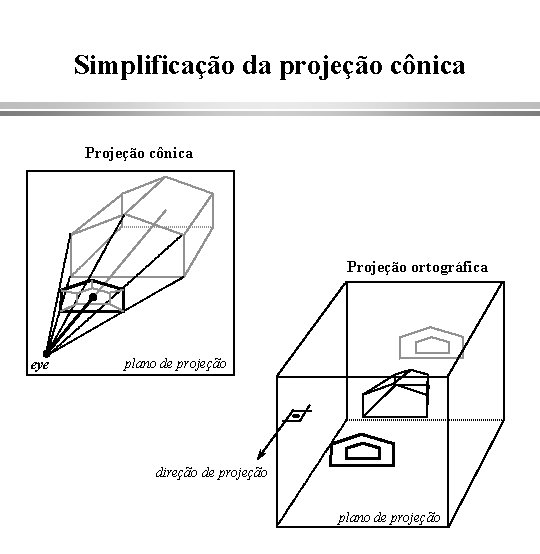 Simplificação da projeção cônica

Projeção cônica

eye

plano de projeção

Projeção ortográfica

direção de projeção

plano de projeção